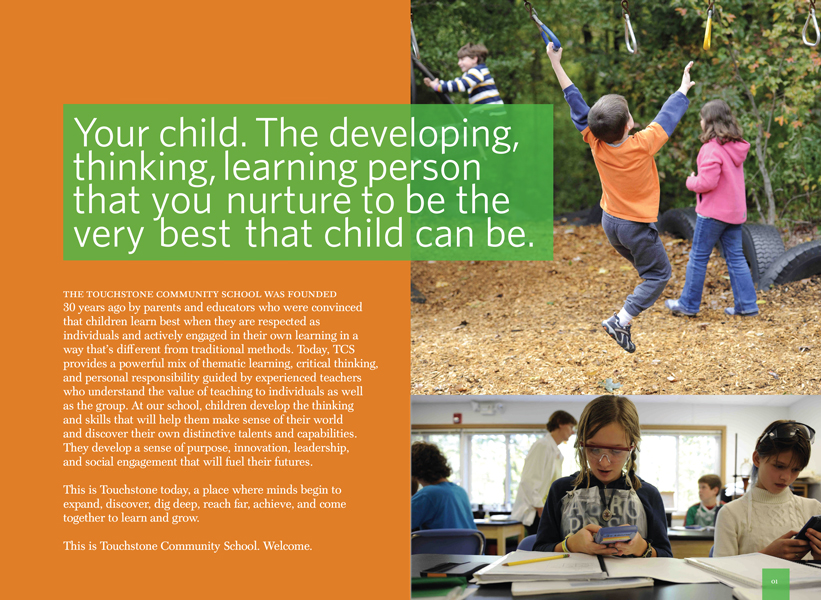 Your child. The developing, thinking, learning person that you nurture to be the very best that child can be.

THE TOUCHSTONE COMMUNITY SCHOOL WAS FOUNDED 30 years ago by parents and educators who were convinced that children learn best when they are respected as individuals and actively engaged in their own learning in a way that's different from traditional methods. Today, TCS provides a powerful mix of thematic learning, critical thinking, and personal responsibility guided by experienced teachers who understand the value of teaching to individuals as well as the group. At our school, children develop the thinking and skills that will help them make sense of their world and discover their own distinctive talents and capabilities. They develop a sense of purpose, innovation, leadership, and social engagement that will fuel their futures.

This is Touchstone today, a place where minds begin to expand, discover, dig deep, reach far, achieve, and come together to learn and grow.

This is Touchstone Community School. Welcome.

01